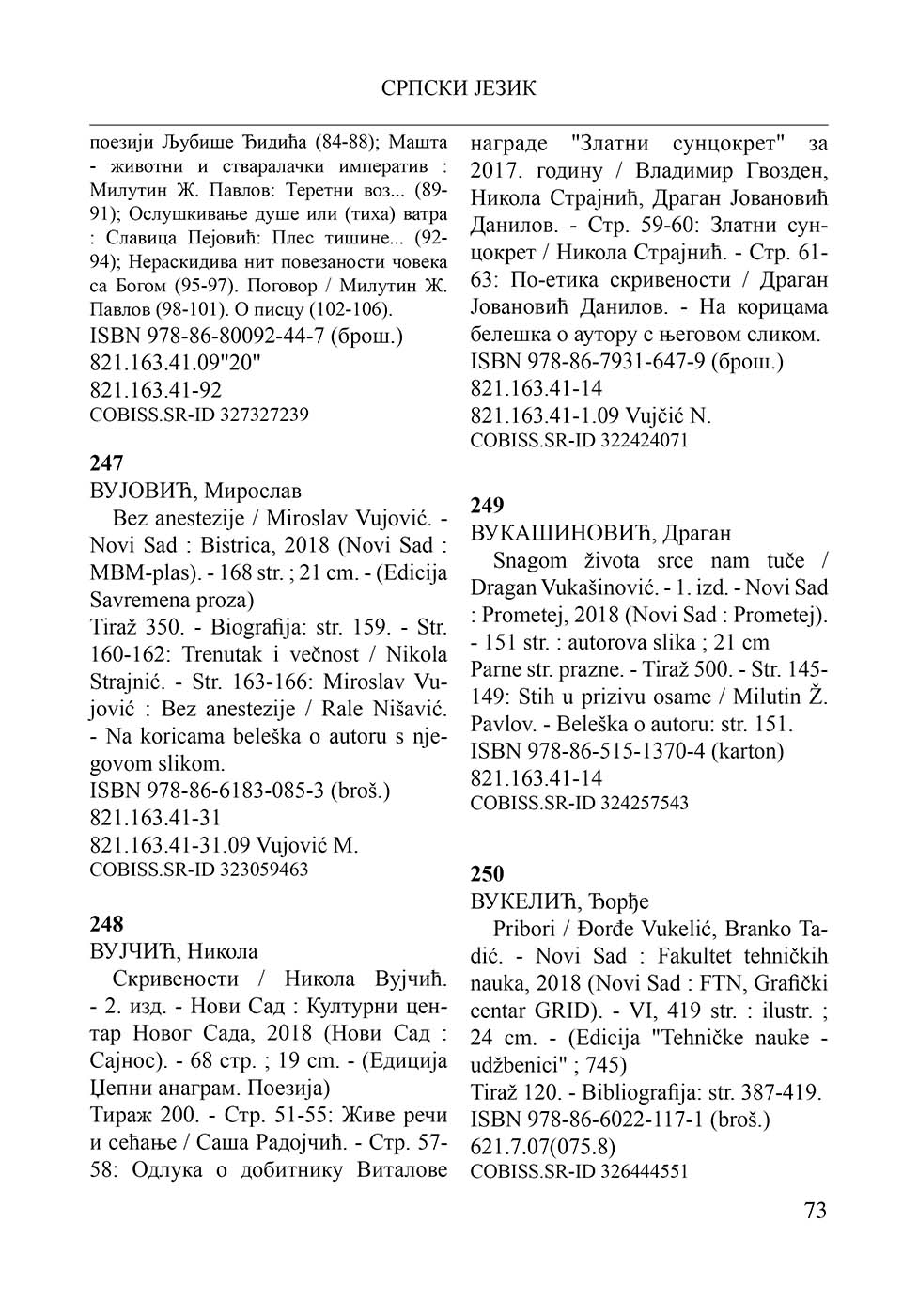 СРПСКИ ЈЕЗИК

поезији Љубише Ђидића (84-88); Машта - животни и стваралачки императив : Милутин Ж. Павлов: Теретни воз... (89-91); Ослушкивање душе или (тиха) ватра : Славица Пејовић: Плес тишине... (92-94); Нераскидива нит повезаности човека са Богом (95-97). Поговор / Милутин Ж. Павлов (98-101). О писцу (102-106).
ISBN 978-86-80092-44-7 (брош.)
821.163.41.09"20"
821.163.41-92
COBISS.SR-ID 327327239

247
ВУЈОВИЋ, Мирослав
Bez anestezije / Miroslav Vujović. - Novi Sad : Bistrica, 2018 (Novi Sad : MBM-plas). - 168 str. ; 21 cm. - (Edicija Savremena proza)
Tiraž 350. - Biografija: str. 159. - Str. 160-162: Trenutak i večnost / Nikola Strajnić. - Str. 163-166: Miroslav Vujović : Bez anestezije / Rale Nišavić. - Na koricama beleška o autoru s njegovom slikom.
ISBN 978-86-6183-085-3 (broš.)
821.163.41-31
821.163.41-31.09 Vujović M.
COBISS.SR-ID 323059463

248
ВУЈЧИЋ, Никола
Скривености / Никола Вујчић. - 2. изд. - Нови Сад : Културни центар Новог Сада, 2018 (Нови Сад : Сајнос). - 68 стр. ; 19 cm. - (Едиција Џепни анаграм. Поезија)
Тираж 200. - Стр. 51-55: Живе речи и сећање / Саша Радојчић. - Стр. 57-58: Одлука о добитнику Виталове награде "Златни сунцокрет" за 2017. годину / Владимир Гвозден, Никола Страјнић, Драган Јовановић Данилов. - Стр. 59-60: Златни сунцокрет / Никола Страјнић. - Стр. 61-63: По-етика скривености / Драган Јовановић Данилов. - На корицама белешка о аутору с његовом сликом.
ISBN 978-86-7931-647-9 (брош.)
821.163.41-14
821.163.41-1.09 Vujčić N.
COBISS.SR-ID 322424071

249
ВУКАШИНОВИЋ, Драган
Snagom života srce nam tuče / Dragan Vukašinović. - 1. izd. - Novi Sad : Prometej, 2018 (Novi Sad : Prometej). - 151 str. : autorova slika ; 21 cm
Parne str. prazne. - Tiraž 500. - Str. 145-149: Stih u prizivu osame / Milutin Ž. Pavlov. - Beleška o autoru: str. 151.
ISBN 978-86-515-1370-4 (karton)
821.163.41-14
COBISS.SR-ID 324257543

250
ВУКЕЛИЋ, Ђорђе
Pribori / Đorđe Vukelić, Branko Tadić. - Novi Sad : Fakultet tehničkih nauka, 2018 (Novi Sad : FTN, Grafički centar GRID). - VI, 419 str. : ilustr. ; 24 cm. - (Edicija "Tehničke nauke - udžbenici" ; 745)
Tiraž 120. - Bibliografija: str. 387-419.
ISBN 978-86-6022-117-1 (broš.)
621.7.07(075.8)
COBISS.SR-ID 326444551

73